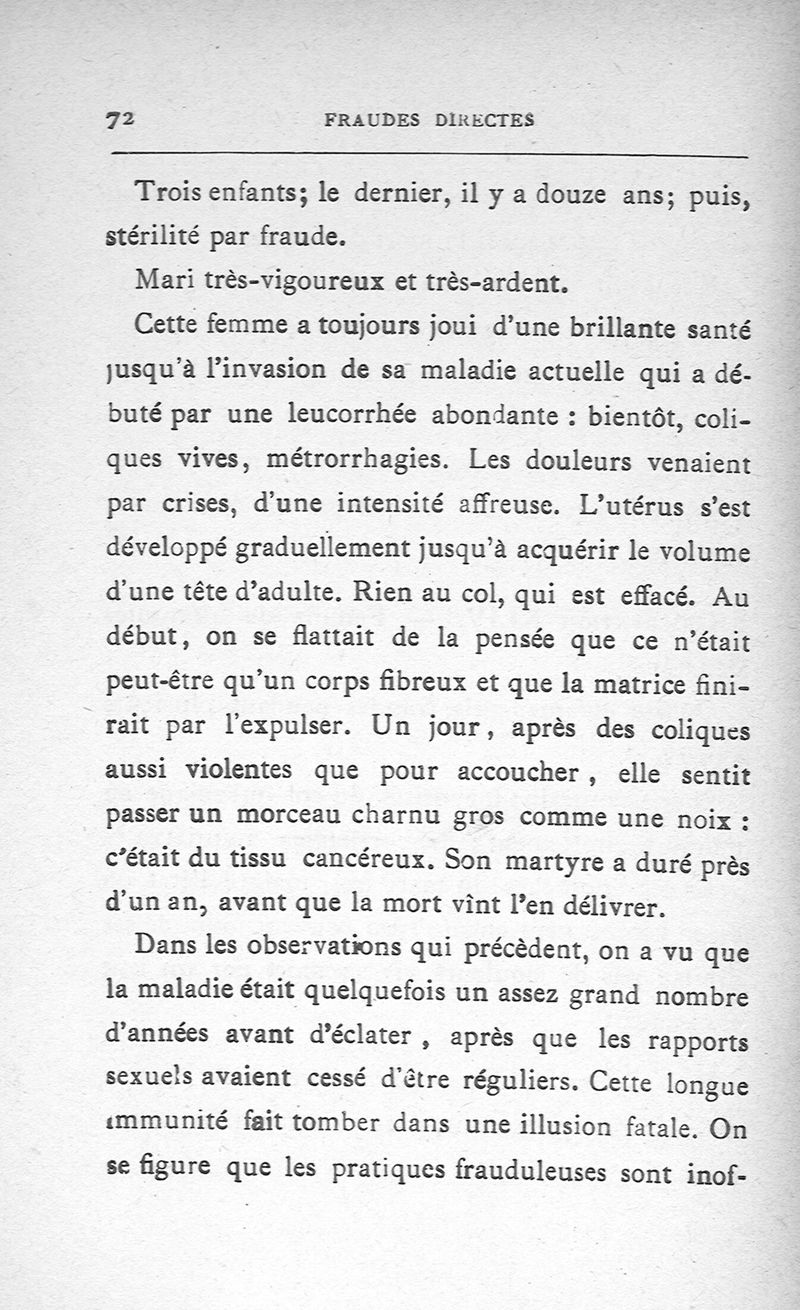 72 FRAUDES DIRECTES

Trois enfants; le dernier, il y a douze ans; puis, stérilité par fraude.

Mari très-vigoureux et très-ardent.

Cette femme a toujours joui d'une brillante santé jusqu'à l'invasion de sa maladie actuelle qui a débuté par une leucorrhée abondante : bientôt, coliques vives, métrorrhagies. Les douleurs venaient par crises, d'une intensité affreuse. L'utérus s'est développé graduellement jusqu'à acquérir le volume d'une tête d'adulte. Rien au col, qui est effacé. Au début, on se flattait de la pensée que ce n'était peut-être qu'un corps fibreux et que la matrice finirait par l'expulser. Un jour, après des coliques aussi violentes que pour accoucher, elle sentit passer un morceau charnu gros comme une noix : c'était du tissu cancéreux. Son martyre a duré près d'un an, avant que la mort vînt l'en délivrer.

Dans les observations qui précèdent, on a vu que la maladie était quelquefois un assez grand nombre d'années avant d'éclater, après que les rapports sexuels avaient cessé d'être réguliers. Cette longue immunité fait tomber dans une illusion fatale. On se figure que les pratiques frauduleuses sont inof-